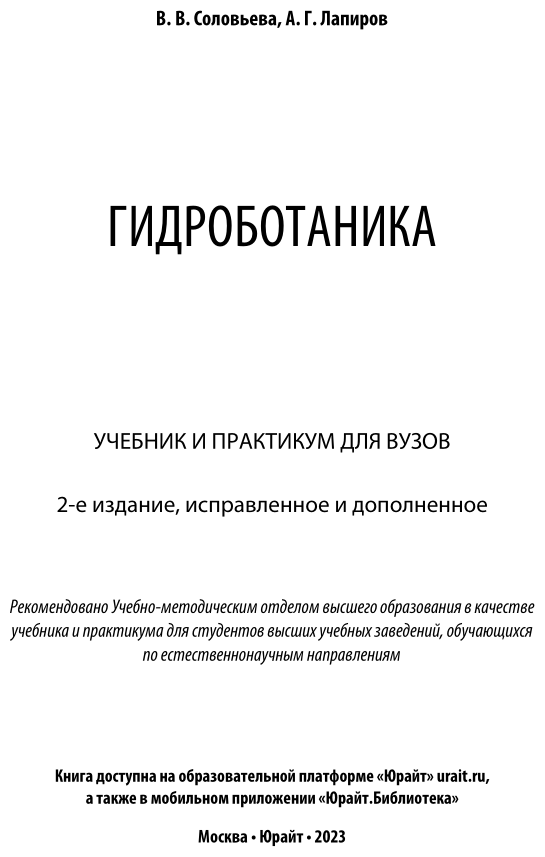 В. В. Соловьева, А. Г. Лапиров

ГИДРОБОТАНИКА

УЧЕБНИК И ПРАКТИКУМ ДЛЯ ВУЗОВ

2-е издание, исправленное и дополненное

Рекомендовано Учебно-методическим отделом высшего образования в качестве учебника и практикума для студентов высших учебных заведений, обучающихся по естественнонаучным направлениям

Книга доступна на образовательной платформе «Юрайт» urait.ru, а также в мобильном приложении «Юрайт.Библиотека»

Москва • Юрайт • 2023